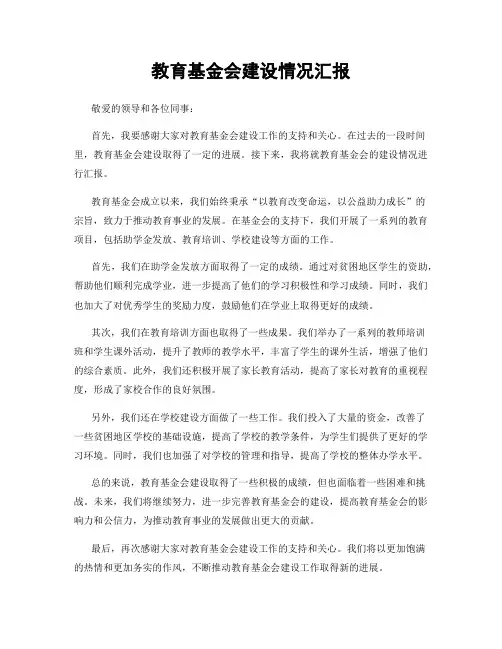 教育基金会建设情况汇报

敬爱的领导和各位同事：

首先，我要感谢大家对教育基金会建设工作的支持和关心。在过去的一段时间里，教育基金会建设取得了一定的进展。接下来，我将就教育基金会的建设情况进行汇报。

教育基金会成立以来，我们始终秉承“以教育改变命运，以公益助力成长”的宗旨，致力于推动教育事业的发展。在基金会的支持下，我们开展了一系列的教育项目，包括助学金发放、教育培训、学校建设等方面的工作。

首先，我们在助学金发放方面取得了一定的成绩。通过对贫困地区学生的资助，帮助他们顺利完成学业，进一步提高了他们的学习积极性和学习成绩。同时，我们也加大了对优秀学生的奖励力度，鼓励他们在学业上取得更好的成绩。

其次，我们在教育培训方面也取得了一些成果。我们举办了一系列的教师培训班和学生课外活动，提升了教师的教学水平，丰富了学生的课外生活，增强了他们的综合素质。此外，我们还积极开展了家长教育活动，提高了家长对教育的重视程度，形成了家校合作的良好氛围。

另外，我们还在学校建设方面做了一些工作。我们投入了大量的资金，改善了一些贫困地区学校的基础设施，提高了学校的教学条件，为学生们提供了更好的学习环境。同时，我们也加强了对学校的管理和指导，提高了学校的整体办学水平。

总的来说，教育基金会建设取得了一些积极的成绩，但也面临着一些困难和挑战。未来，我们将继续努力，进一步完善教育基金会的建设，提高教育基金会的影响力和公信力，为推动教育事业的发展做出更大的贡献。

最后，再次感谢大家对教育基金会建设工作的支持和关心。我们将以更加饱满的热情和更加务实的作风，不断推动教育基金会建设工作取得新的进展。